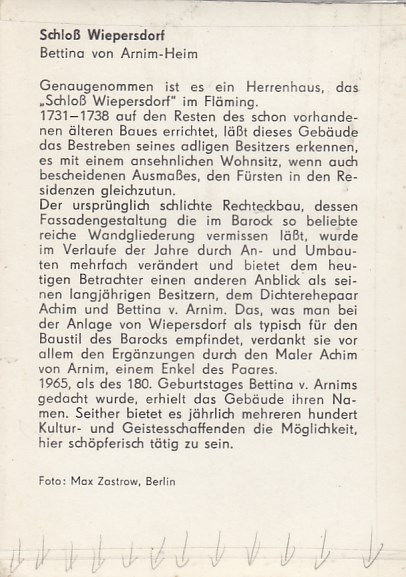 Schloß Wiepersdorf
Bettina von Arnim-Heim

Genaugenommen ist es ein Herrenhaus, das „Schloß Wiepersdorf" im Fläming.
1731–1738 auf den Resten des schon vorhandenen älteren Baues errichtet, läßt dieses Gebäude das Bestreben seines adligen Besitzers erkennen, es mit einem ansehnlichen Wohnsitz, wenn auch bescheidenen Ausmaßes, den Fürsten in den Residenzen gleichzutun.
Der ursprünglich schlichte Rechteckbau, dessen Fassadengestaltung die im Barock so beliebte reiche Wandgliederung vermissen läßt, wurde im Verlaufe der Jahre durch An- und Umbauten mehrfach verändert und bietet dem heutigen Betrachter einen anderen Anblick als seinen langjährigen Besitzern, dem Dichterehepaar Achim und Bettina v. Arnim. Das, was man bei der Anlage von Wiepersdorf als typisch für den Baustil des Barocks empfindet, verdankt sie vor allem den Ergänzungen durch den Maler Achim von Arnim, einem Enkel des Paares.
1965, als des 180. Geburtstages Bettina v. Arnims gedacht wurde, erhielt das Gebäude ihren Namen. Seither bietet es jährlich mehreren hundert Kultur- und Geistesschaffenden die Möglichkeit, hier schöpferisch tätig zu sein.

Foto: Max Zastrow, Berlin